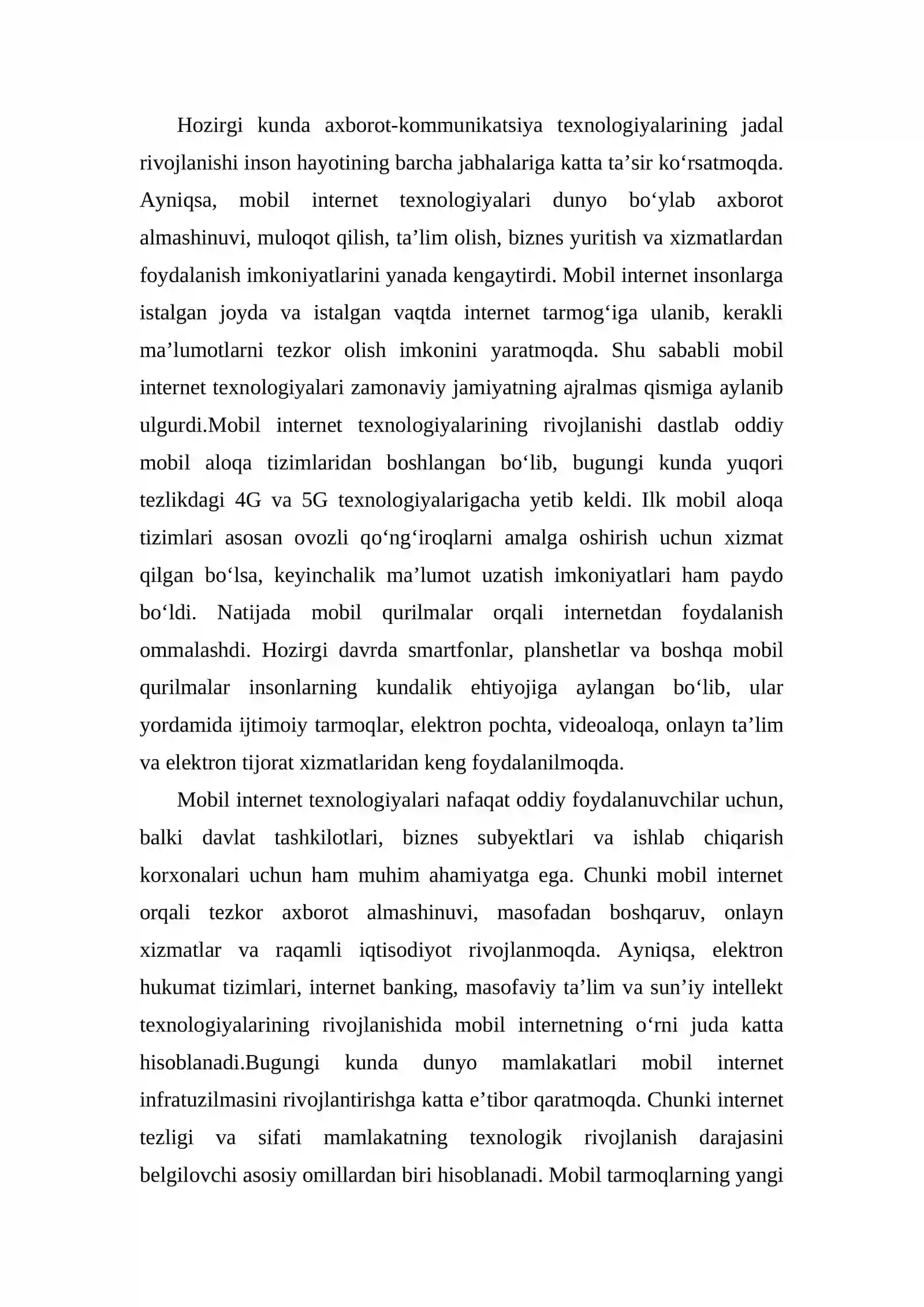 Hozirgi kunda axborot-kommunikatsiya texnologiyalarining jadal rivojlanishi inson hayotining barcha jabhalariga katta ta'sir ko'rsatmoqda. Ayniqsa, mobil internet texnologiyalari dunyo bo'ylab axborot almashinuvi, muloqot qilish, ta'lim olish, biznes yuritish va xizmatlardan foydalanish imkoniyatlarini yanada kengaytirdi. Mobil internet insonlarga istalgan joyda va istalgan vaqtda internet tarmog'iga ulanib, kerakli ma'lumotlarni tezkor olish imkonini yaratmoqda. Shu sababli mobil internet texnologiyalari zamonaviy jamiyatning ajralmas qismiga aylanib ulgurdi.Mobil internet texnologiyalarining rivojlanishi dastlab oddiy mobil aloqa tizimlaridan boshlangan bo'lib, bugungi kunda yuqori tezlikdagi 4G va 5G texnologiyalarigacha yetib keldi. Ilk mobil aloqa tizimlari asosan ovozli qo'ng'iroqlarni amalga oshirish uchun xizmat qilgan bo'lsa, keyinchalik ma'lumot uzatish imkoniyatlari ham paydo bo'ldi. Natijada mobil qurilmalar orqali internetdan foydalanish ommalashdi. Hozirgi davrda smartfonlar, planshetlar va boshqa mobil qurilmalar insonlarning kundalik ehtiyojiga aylangan bo'lib, ular yordamida ijtimoiy tarmoqlar, elektron pochta, videoaloqa, onlayn ta'lim va elektron tijorat xizmatlaridan keng foydalanilmoqda.

Mobil internet texnologiyalari nafaqat oddiy foydalanuvchilar uchun, balki davlat tashkilotlari, biznes subyektlari va ishlab chiqarish korxonalari uchun ham muhim ahamiyatga ega. Chunki mobil internet orqali tezkor axborot almashinuvi, masofadan boshqaruv, onlayn xizmatlar va raqamli iqtisodiyot rivojlanmoqda. Ayniqsa, elektron hukumat tizimlari, internet banking, masofaviy ta'lim va sun'iy intellekt texnologiyalarining rivojlanishida mobil internetning o'rni juda katta hisoblanadi.Bugungi kunda dunyo mamlakatlari mobil internet infratuzilmasini rivojlantirishga katta e'tibor qaratmoqda. Chunki internet tezligi va sifati mamlakatning texnologik rivojlanish darajasini belgilovchi asosiy omillardan biri hisoblanadi. Mobil tarmoqlarning yangi